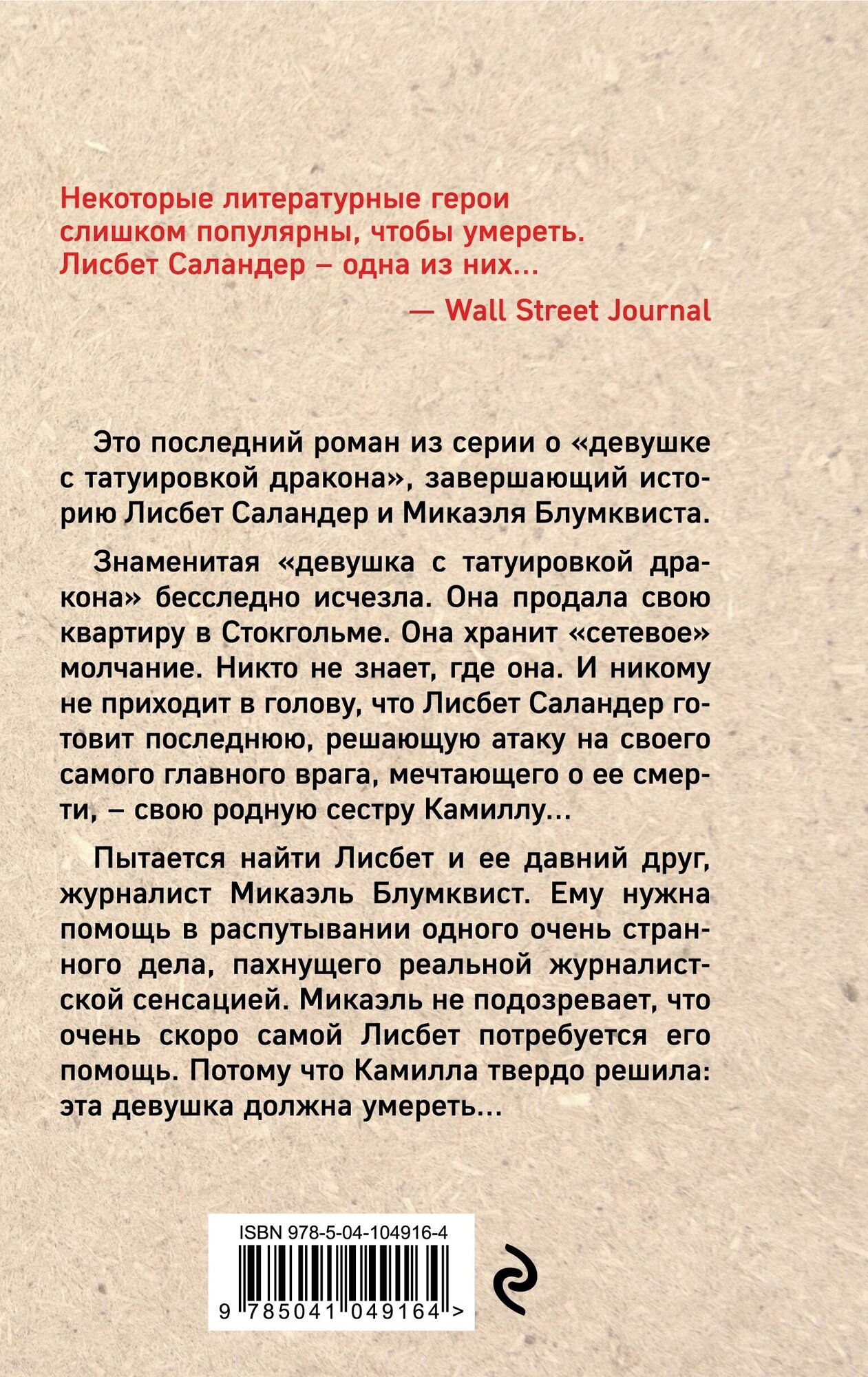 Некоторые литературные герои слишком популярны, чтобы умереть. Лисбет Саландер – одна из них...

— Wall Street Journal

Это последний роман из серии о «девушке с татуировкой дракона», завершающий историю Лисбет Саландер и Микаэля Блумквиста.

Знаменитая «девушка с татуировкой дракона» бесследно исчезла. Она продала свою квартиру в Стокгольме. Она хранит «сетевое» молчание. Никто не знает, где она. И никому не приходит в голову, что Лисбет Саландер готовит последнюю, решающую атаку на своего самого главного врага, мечтающего о ее смерти, – свою родную сестру Камиллу...

Пытается найти Лисбет и ее давний друг, журналист Микаэль Блумквист. Ему нужна помощь в распутывании одного очень странного дела, пахнущего реальной журналистской сенсацией. Микаэль не подозревает, что очень скоро самой Лисбет потребуется его помощь. Потому что Камилла твердо решила: эта девушка должна умереть...

ISBN 978-5-04-104916-4

9 785041 049164 >